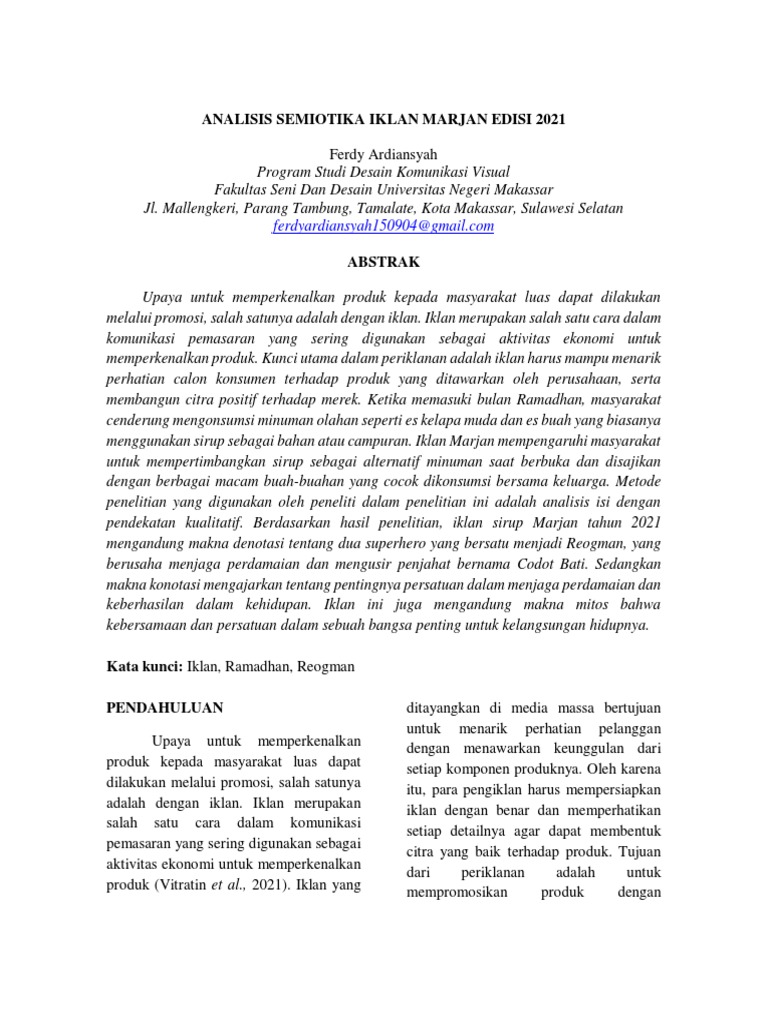 ANALISIS SEMIOTIKA IKLAN MARJAN EDISI 2021

Ferdy Ardiansyah
Program Studi Desain Komunikasi Visual
Fakultas Seni Dan Desain Universitas Negeri Makassar
Jl. Mallengkeri, Parang Tambung, Tamalate, Kota Makassar, Sulawesi Selatan
ferdyardiansyah150904@gmail.com

ABSTRAK

Upaya untuk memperkenalkan produk kepada masyarakat luas dapat dilakukan melalui promosi, salah satunya adalah dengan iklan. Iklan merupakan salah satu cara dalam komunikasi pemasaran yang sering digunakan sebagai aktivitas ekonomi untuk memperkenalkan produk. Kunci utama dalam periklanan adalah iklan harus mampu menarik perhatian calon konsumen terhadap produk yang ditawarkan oleh perusahaan, serta membangun citra positif terhadap merek. Ketika memasuki bulan Ramadhan, masyarakat cenderung mengonsumsi minuman olahan seperti es kelapa muda dan es buah yang biasanya menggunakan sirup sebagai bahan atau campuran. Iklan Marjan mempengaruhi masyarakat untuk mempertimbangkan sirup sebagai alternatif minuman saat berbuka dan disajikan dengan berbagai macam buah-buahan yang cocok dikonsumsi bersama keluarga. Metode penelitian yang digunakan oleh peneliti dalam penelitian ini adalah analisis isi dengan pendekatan kualitatif. Berdasarkan hasil penelitian, iklan sirup Marjan tahun 2021 mengandung makna denotasi tentang dua superhero yang bersatu menjadi Reogman, yang berusaha menjaga perdamaian dan mengusir penjahat bernama Codot Bati. Sedangkan makna konotasi mengajarkan tentang pentingnya persatuan dalam menjaga perdamaian dan keberhasilan dalam kehidupan. Iklan ini juga mengandung makna mitos bahwa kebersamaan dan persatuan dalam sebuah bangsa penting untuk kelangsungan hidupnya.

Kata kunci: Iklan, Ramadhan, Reogman

PENDAHULUAN

Upaya untuk memperkenalkan produk kepada masyarakat luas dapat dilakukan melalui promosi, salah satunya adalah dengan iklan. Iklan merupakan salah satu cara dalam komunikasi pemasaran yang sering digunakan sebagai aktivitas ekonomi untuk memperkenalkan produk (Vitratin et al., 2021). Iklan yang ditayangkan di media massa bertujuan untuk menarik perhatian pelanggan dengan menawarkan keunggulan dari setiap komponen produknya. Oleh karena itu, para pengiklan harus mempersiapkan iklan dengan benar dan memperhatikan setiap detailnya agar dapat membentuk citra yang baik terhadap produk. Tujuan dari periklanan adalah untuk mempromosikan produk dengan